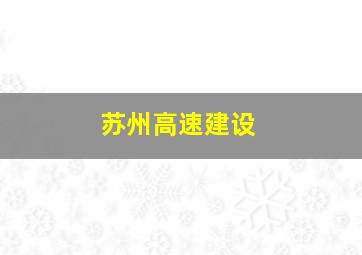 苏州高速建设